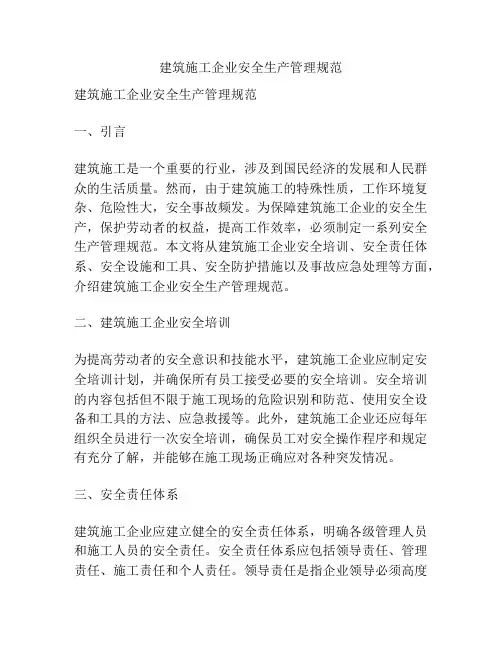 建筑施工企业安全生产管理规范

建筑施工企业安全生产管理规范

一、引言

建筑施工是一个重要的行业，涉及到国民经济的发展和人民群众的生活质量。然而，由于建筑施工的特殊性质，工作环境复杂、危险性大，安全事故频发。为保障建筑施工企业的安全生产，保护劳动者的权益，提高工作效率，必须制定一系列安全生产管理规范。本文将从建筑施工企业安全培训、安全责任体系、安全设施和工具、安全防护措施以及事故应急处理等方面，介绍建筑施工企业安全生产管理规范。

二、建筑施工企业安全培训

为提高劳动者的安全意识和技能水平，建筑施工企业应制定安全培训计划，并确保所有员工接受必要的安全培训。安全培训的内容包括但不限于施工现场的危险识别和防范、使用安全设备和工具的方法、应急救援等。此外，建筑施工企业还应每年组织全员进行一次安全培训，确保员工对安全操作程序和规定有充分了解，并能够在施工现场正确应对各种突发情况。

三、安全责任体系

建筑施工企业应建立健全的安全责任体系，明确各级管理人员和施工人员的安全责任。安全责任体系应包括领导责任、管理责任、施工责任和个人责任。领导责任是指企业领导必须高度